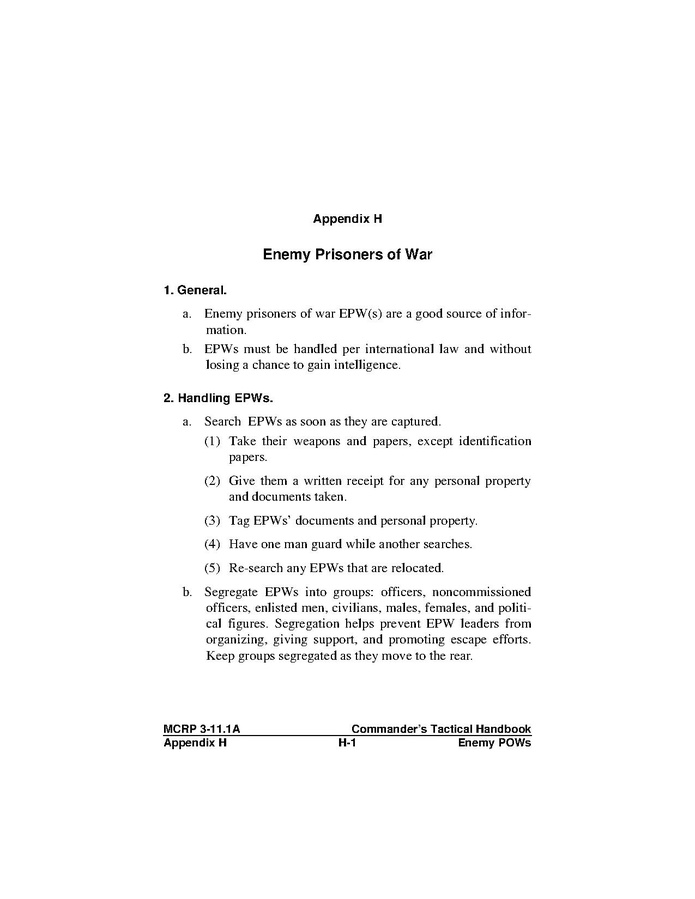 Appendix H

Enemy Prisoners of War

1. General.

a. Enemy prisoners of war EPW(s) are a good source of information.

b. EPWs must be handled per international law and without losing a chance to gain intelligence.

2. Handling EPWs.

a. Search EPWs as soon as they are captured.

(1) Take their weapons and papers, except identification papers.

(2) Give them a written receipt for any personal property and documents taken.

(3) Tag EPWs' documents and personal property.

(4) Have one man guard while another searches.

(5) Re-search any EPWs that are relocated.

b. Segregate EPWs into groups: officers, noncommissioned officers, enlisted men, civilians, males, females, and political figures. Segregation helps prevent EPW leaders from organizing, giving support, and promoting escape efforts. Keep groups segregated as they move to the rear.

MCRP 3-11.1A Commander's Tactical Handbook
Appendix H H-1 Enemy POWs